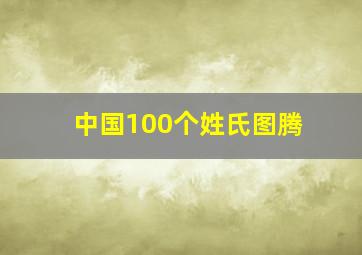 中国100个姓氏图腾